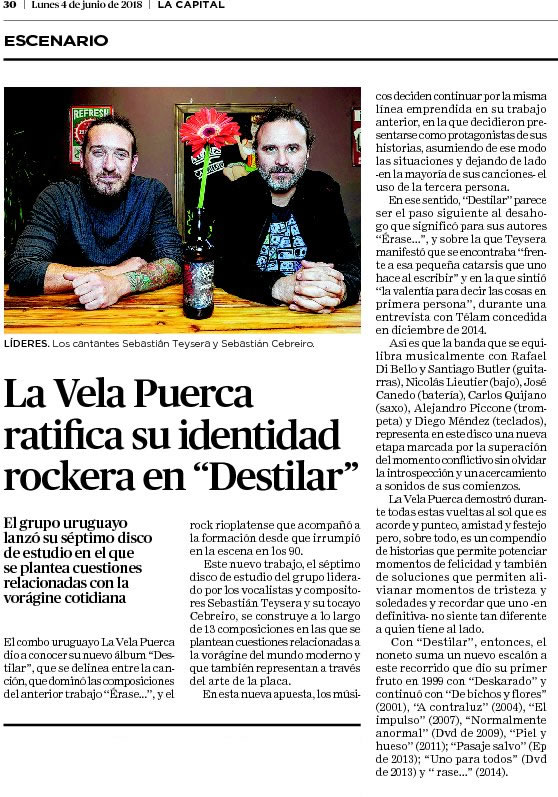 30 | Lunes 4 de junio de 2018 | LA CAPITAL

ESCENARIO

REFRESH

LÍDERES. Los cantantes Sebastián Teysera y Sebastián Cebreiro.

La Vela Puerca ratifica su identidad rockera en “Destilar”

El grupo uruguayo lanzó su séptimo disco de estudio en el que se plantea cuestiones relacionadas con la vorágine cotidiana

El combo uruguayo La Vela Puerca dio a conocer su nuevo álbum “Destilar”, que se delinea entre la canción, que dominó las composiciones del anterior trabajo “Érase...”, y el rock rioplatense que acompañó a la formación desde que irrumpió en la escena en los 90.

Este nuevo trabajo, el séptimo disco de estudio del grupo liderado por los vocalistas y compositores Sebastián Teysera y su tocayo Cebreiro, se construye a lo largo de 13 composiciones en las que se plantean cuestiones relacionadas a la vorágine del mundo moderno y que también representan a través del arte de la placa.

En esta nueva apuesta, los músicos deciden continuar por la misma línea emprendida en su trabajo anterior, en la que decidieron presentarse como protagonistas de sus historias, asumiendo de ese modo las situaciones y dejando de lado -en la mayoría de sus canciones- el uso de la tercera persona.

En ese sentido, “Destilar” parece ser el paso siguiente al desahogo que significó para sus autores “Érase...”, y sobre la que Teysera manifestó que se encontraba “frente a esa pequeña catarsis que uno hace al escribir” y en la que sintió “la valentía para decir las cosas en primera persona”, durante una entrevista con Télam concedida en diciembre de 2014.

Así es que la banda que se equilibra musicalmente con Rafael Di Bello y Santiago Butler (guitarras), Nicolás Lieutier (bajo), José Canedo (batería), Carlos Quijano (saxo), Alejandro Piccone (trompeta) y Diego Méndez (teclados), representa en este disco una nueva etapa marcada por la superación del momento conflictivo sin olvidar la introspección y un acercamiento a sonidos de sus comienzos.

La Vela Puerca demostró durante todas estas vueltas al sol que es acorde y punteo, amistad y festejo pero, sobre todo, es un compendio de historias que permite potenciar momentos de felicidad y también de soluciones que permiten alivianar momentos de tristeza y soledades y recordar que uno -en definitiva- no siente tan diferente a quien tiene al lado.

Con “Destilar”, entonces, el noneto suma un nuevo escalón a este recorrido que dio su primer fruto en 1999 con “Deskarado” y continuó con “De bichos y flores” (2001), “A contraluz” (2004), “El impulso” (2007), “Normalmente anormal” (Dvd de 2009), “Piel y hueso” (2011); “Pasaje salvo” (Ep de 2013); “Uno para todos” (Dvd de 2013) y “ rase...” (2014).